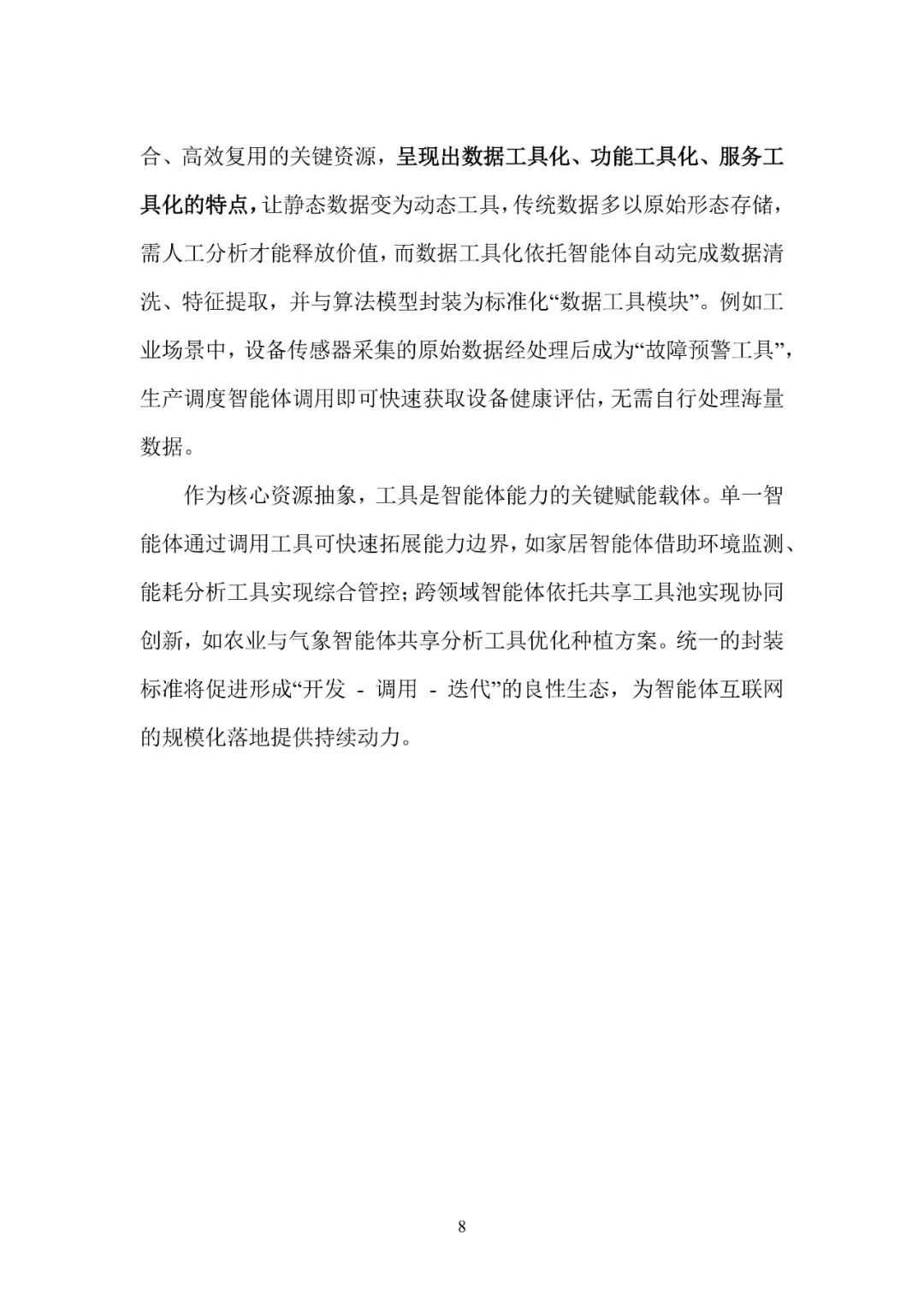 合、高效复用的关键资源，呈现出数据工具化、功能工具化、服务工具化的特点，让静态数据变为动态工具，传统数据多以原始形态存储，需人工分析才能释放价值，而数据工具化依托智能体自动完成数据清洗、特征提取，并与算法模型封装为标准化“数据工具模块”。例如工业场景中，设备传感器采集的原始数据经处理后成为“故障预警工具”，生产调度智能体调用即可快速获取设备健康评估，无需自行处理海量数据。

作为核心资源抽象，工具是智能体能力的关键赋能载体。单一智能体通过调用工具可快速拓展能力边界，如家居智能体借助环境监测、能耗分析工具实现综合管控；跨领域智能体依托共享工具池实现协同创新，如农业与气象智能体共享分析工具优化种植方案。统一的封装标准将促进形成“开发 - 调用 - 迭代”的良性生态，为智能体互联网的规模化落地提供持续动力。

8